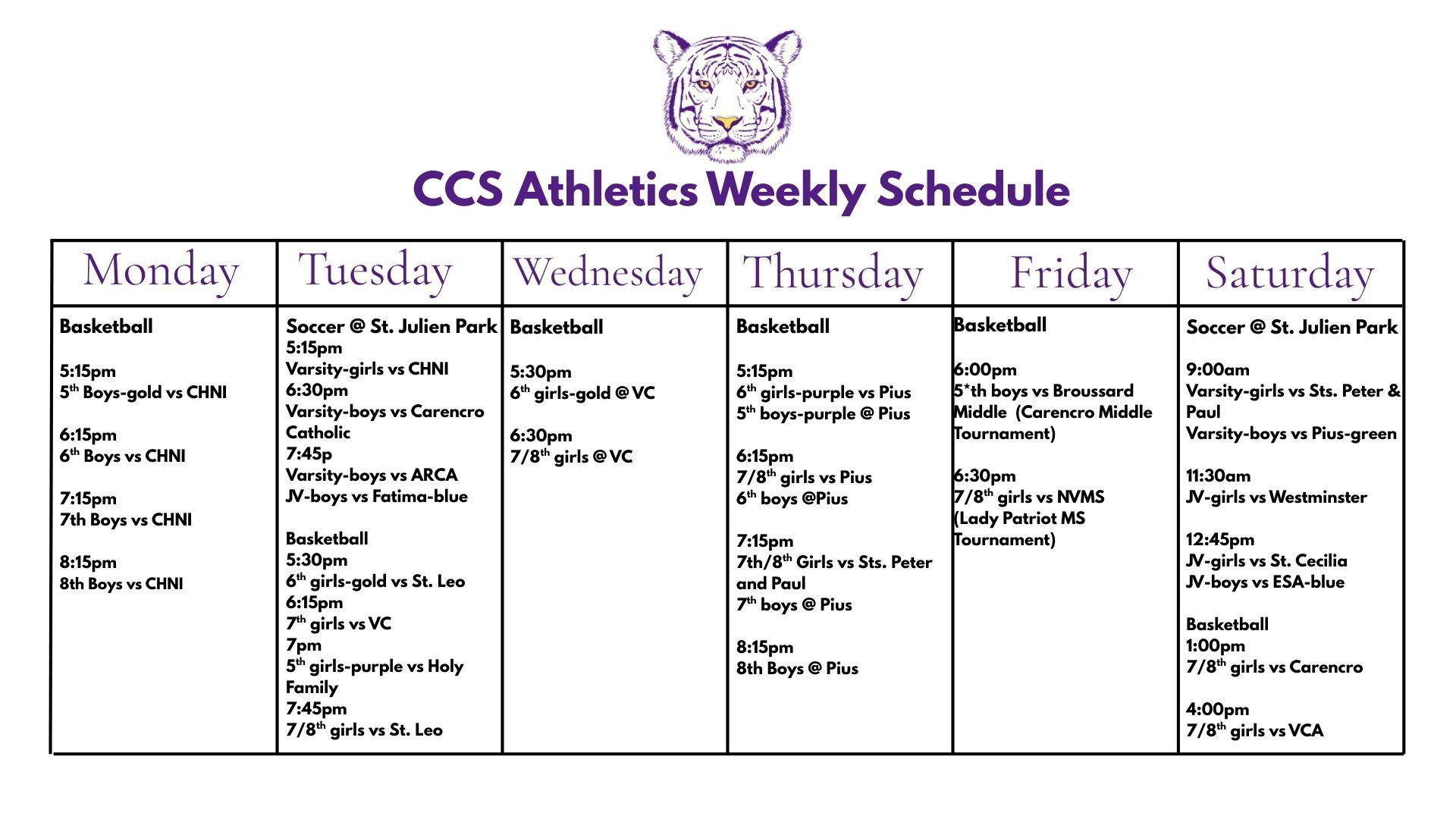 CCS Athletics Weekly Schedule

| Monday | Tuesday | Wednesday | Thursday | Friday | Saturday |
|---|---|---|---|---|---|
| Basketball<br><br>5:15pm<br>5$^{th}$ Boys-gold vs CHNI<br><br>6:15pm<br>6$^{th}$ Boys vs CHNI<br><br>7:15pm<br>7th Boys vs CHNI<br><br>8:15pm<br>8th Boys vs CHNI | Soccer @ St. Julien Park<br>5:15pm<br>Varsity-girls vs CHNI<br>6:30pm<br>Varsity-boys vs Carencro Catholic<br>7:45p<br>Varsity-boys vs ARCA<br>JV-boys vs Fatima-blue<br><br>Basketball<br>5:30pm<br>6$^{th}$ girls-gold vs St. Leo<br>6:15pm<br>7$^{th}$ girls vs VC<br>7pm<br>5$^{th}$ girls-purple vs Holy Family<br>7:45pm<br>7/8$^{th}$ girls vs St. Leo | Basketball<br><br>5:30pm<br>6$^{th}$ girls-gold @ VC<br><br>6:30pm<br>7/8$^{th}$ girls @ VC | Basketball<br><br>5:15pm<br>6$^{th}$ girls-purple vs Pius<br>5$^{th}$ boys-purple @ Pius<br><br>6:15pm<br>7/8$^{th}$ girls vs Pius<br>6$^{th}$ boys @Pius<br><br>7:15pm<br>7th/8$^{th}$ Girls vs Sts. Peter and Paul<br>7$^{th}$ boys @ Pius<br><br>8:15pm<br>8th Boys @ Pius | Basketball<br><br>6:00pm<br>5*th boys vs Broussard Middle (Carencro Middle Tournament)<br><br>6:30pm<br>7/8$^{th}$ girls vs NVMS (Lady Patriot MS Tournament) | Soccer @ St. Julien Park<br><br>9:00am<br>Varsity-girls vs Sts. Peter & Paul<br>Varsity-boys vs Pius-green<br><br>11:30am<br>JV-girls vs Westminster<br><br>12:45pm<br>JV-girls vs St. Cecilia<br>JV-boys vs ESA-blue<br><br>Basketball<br>1:00pm<br>7/8$^{th}$ girls vs Carencro<br><br>4:00pm<br>7/8$^{th}$ girls vs VCA |